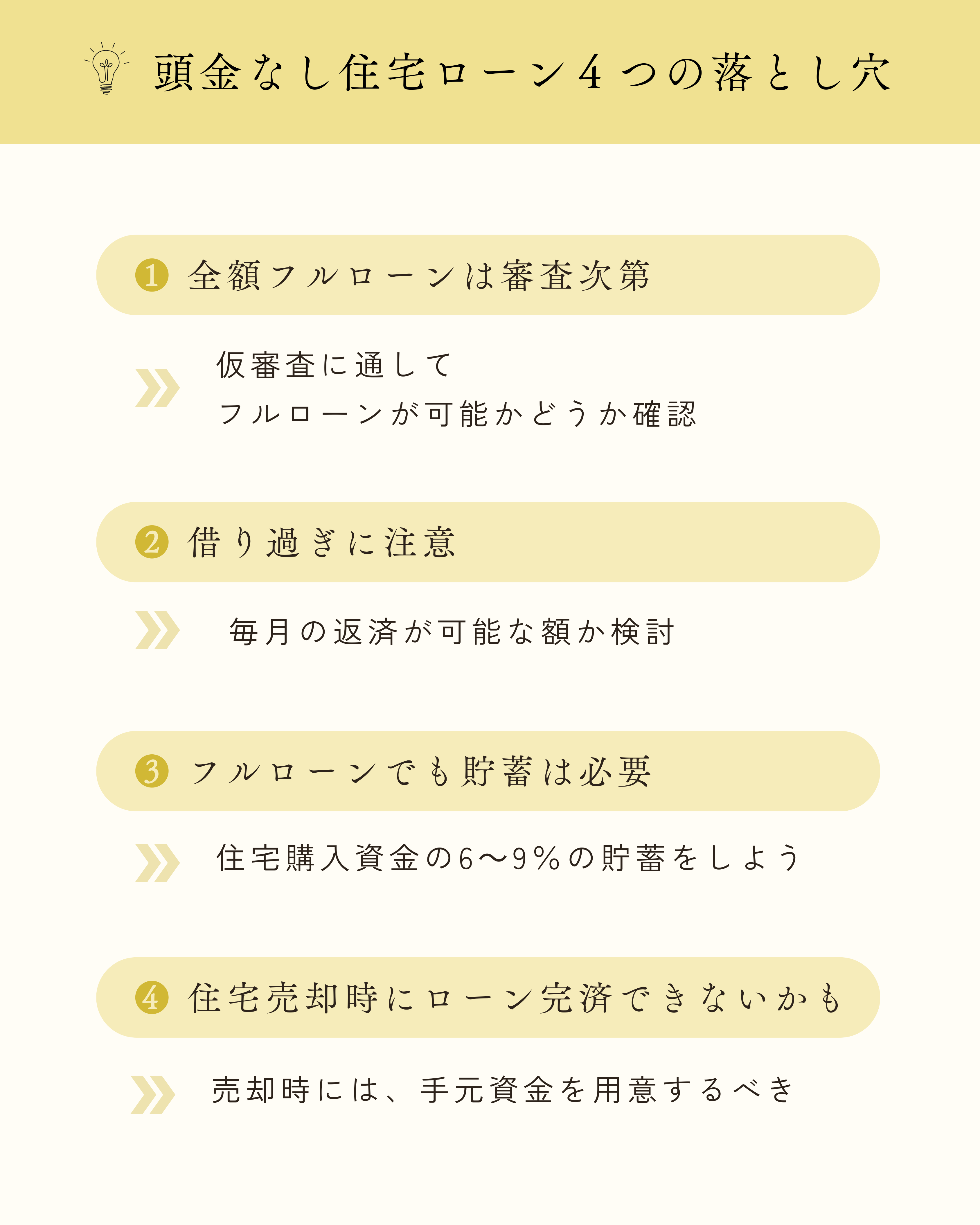 頭金なし住宅ローン４つの落とし穴

❶ 全額フルローンは審査次第

仮審査に通して
フルローンが可能かどうか確認

❷ 借り過ぎに注意

毎月の返済が可能な額か検討

❸ フルローンでも貯蓄は必要

住宅購入資金の6〜9％の貯蓄をしよう

❹ 住宅売却時にローン完済できないかも

売却時には、手元資金を用意するべき